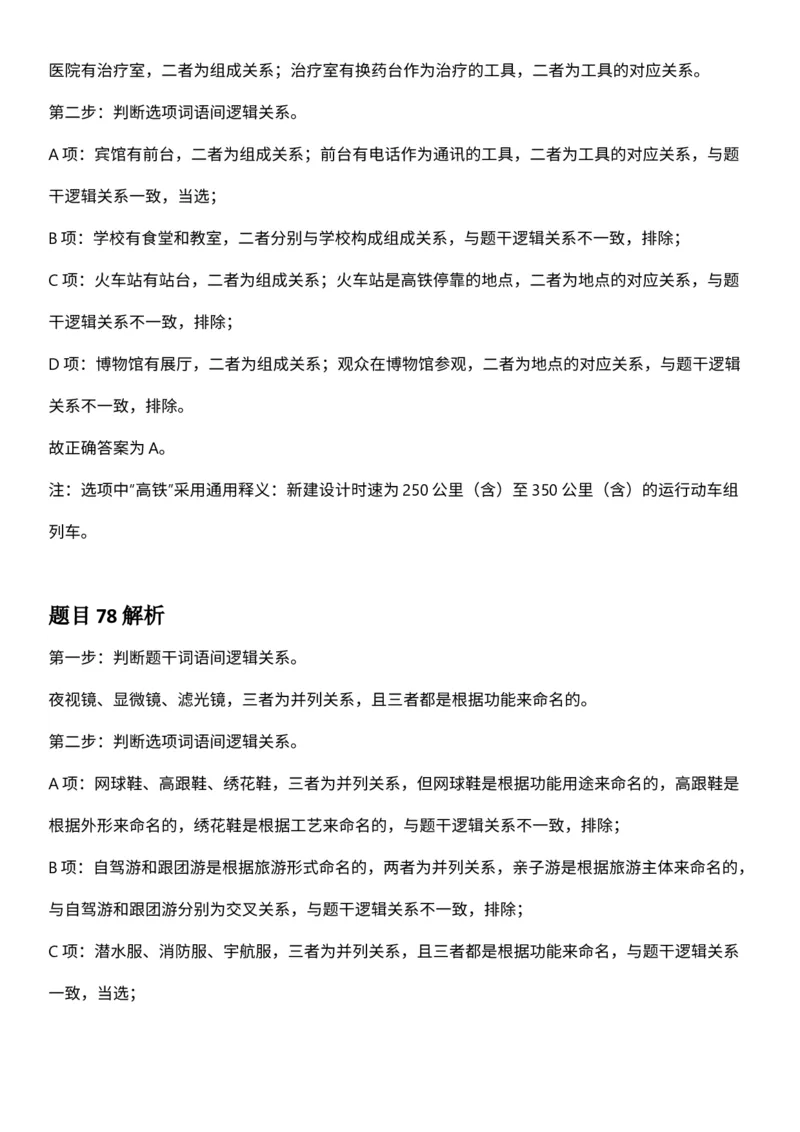 医院有治疗室，二者为组成关系；治疗室有换药台作为治疗的工具，二者为工具的对应关系。

第二步：判断选项词语间逻辑关系。

A 项：宾馆有前台，二者为组成关系；前台有电话作为通讯的工具，二者为工具的对应关系，与题干逻辑关系一致，当选；

B 项：学校有食堂和教室，二者分别与学校构成组成关系，与题干逻辑关系不一致，排除；

C 项：火车站有站台，二者为组成关系；火车站是高铁停靠的地点，二者为地点的对应关系，与题干逻辑关系不一致，排除；

D 项：博物馆有展厅，二者为组成关系；观众在博物馆参观，二者为地点的对应关系，与题干逻辑关系不一致，排除。

故正确答案为 A。

注：选项中“高铁”采用通用释义：新建设计时速为 250 公里（含）至 350 公里（含）的运行动车组列车。

题目 78 解析

第一步：判断题干词语间逻辑关系。

夜视镜、显微镜、滤光镜，三者为并列关系，且三者都是根据功能来命名的。

第二步：判断选项词语间逻辑关系。

A 项：网球鞋、高跟鞋、绣花鞋，三者为并列关系，但网球鞋是根据功能用途来命名的，高跟鞋是根据外形来命名的，绣花鞋是根据工艺来命名的，与题干逻辑关系不一致，排除；

B 项：自驾游和跟团游是根据旅游形式命名的，两者为并列关系，亲子游是根据旅游主体来命名的，与自驾游和跟团游分别为交叉关系，与题干逻辑关系不一致，排除；

C 项：潜水服、消防服、宇航服，三者为并列关系，且三者都是根据功能来命名，与题干逻辑关系一致，当选；